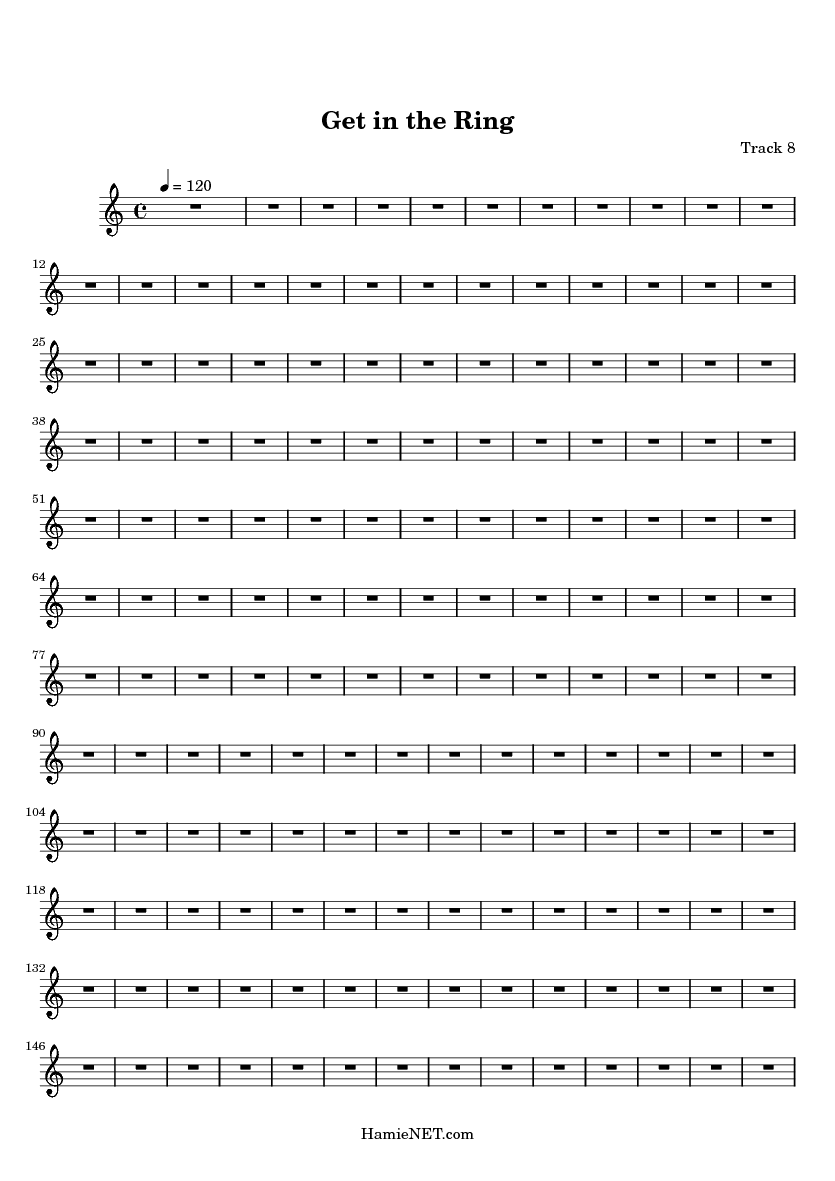 Get in the Ring

Track 8

= 120

12

25

38

51

64

77

90

104

118

132

146

HamieNET.com